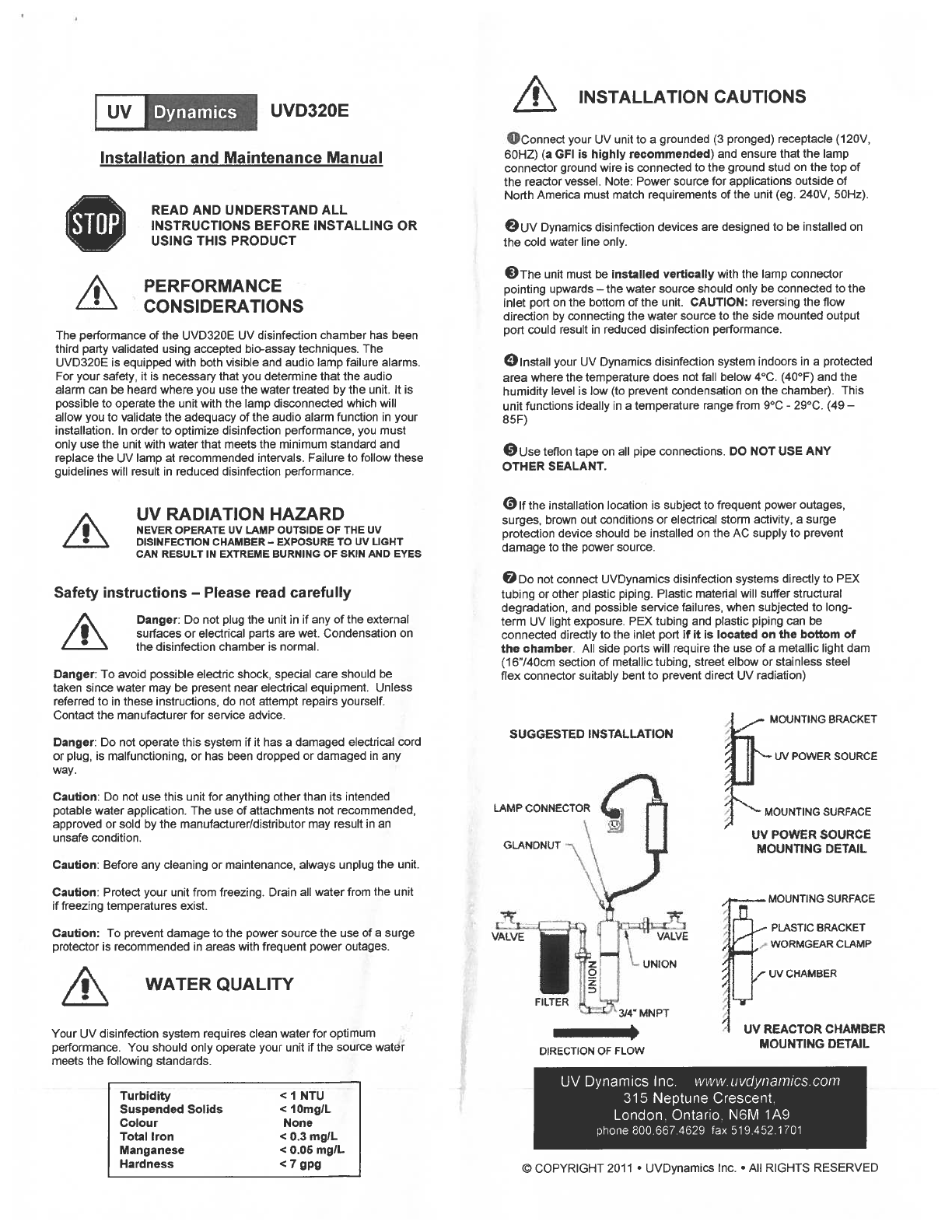 UV Dynamics UVD320E

Installation and Maintenance Manual

STOP

READ AND UNDERSTAND ALL INSTRUCTIONS BEFORE INSTALLING OR USING THIS PRODUCT

PERFORMANCE CONSIDERATIONS

The performance of the UVD320E UV disinfection chamber has been third party validated using accepted bio-assay techniques. The UVD320E is equipped with both visible and audio lamp failure alarms. For your safety, it is necessary that you determine that the audio alarm can be heard where you use the water treated by the unit. It is possible to operate the unit with the lamp disconnected which will allow you to validate the adequacy of the audio alarm function in your installation. In order to optimize disinfection performance, you must only use the unit with water that meets the minimum standard and replace the UV lamp at recommended intervals. Failure to follow these guidelines will result in reduced disinfection performance.

UV RADIATION HAZARD
NEVER OPERATE UV LAMP OUTSIDE OF THE UV DISINFECTION CHAMBER – EXPOSURE TO UV LIGHT CAN RESULT IN EXTREME BURNING OF SKIN AND EYES

Safety instructions – Please read carefully

Danger: Do not plug the unit in if any of the external surfaces or electrical parts are wet. Condensation on the disinfection chamber is normal.

Danger: To avoid possible electric shock, special care should be taken since water may be present near electrical equipment. Unless referred to in these instructions, do not attempt repairs yourself. Contact the manufacturer for service advice.

Danger: Do not operate this system if it has a damaged electrical cord or plug, is malfunctioning, or has been dropped or damaged in any way.

Caution: Do not use this unit for anything other than its intended potable water application. The use of attachments not recommended, approved or sold by the manufacturer/distributor may result in an unsafe condition.

Caution: Before any cleaning or maintenance, always unplug the unit.

Caution: Protect your unit from freezing. Drain all water from the unit if freezing temperatures exist.

Caution: To prevent damage to the power source the use of a surge protector is recommended in areas with frequent power outages.

WATER QUALITY

Your UV disinfection system requires clean water for optimum performance. You should only operate your unit if the source water meets the following standards.

| Turbidity | < 1 NTU |
|---|---|
| Suspended Solids | < 10mg/L |
| Colour | None |
| Total Iron | < 0.3 mg/L |
| Manganese | < 0.05 mg/L |
| Hardness | < 7 gpg |

INSTALLATION CAUTIONS

❶Connect your UV unit to a grounded (3 pronged) receptacle (120V, 60HZ) (a GFI is highly recommended) and ensure that the lamp connector ground wire is connected to the ground stud on the top of the reactor vessel. Note: Power source for applications outside of North America must match requirements of the unit (eg. 240V, 50Hz).

❷UV Dynamics disinfection devices are designed to be installed on the cold water line only.

❸The unit must be installed vertically with the lamp connector pointing upwards – the water source should only be connected to the inlet port on the bottom of the unit. CAUTION: reversing the flow direction by connecting the water source to the side mounted output port could result in reduced disinfection performance.

❹Install your UV Dynamics disinfection system indoors in a protected area where the temperature does not fall below 4°C. (40°F) and the humidity level is low (to prevent condensation on the chamber). This unit functions ideally in a temperature range from 9°C - 29°C. (49 – 85F)

❺Use teflon tape on all pipe connections. DO NOT USE ANY OTHER SEALANT.

❻If the installation location is subject to frequent power outages, surges, brown out conditions or electrical storm activity, a surge protection device should be installed on the AC supply to prevent damage to the power source.

❼Do not connect UVDynamics disinfection systems directly to PEX tubing or other plastic piping. Plastic material will suffer structural degradation, and possible service failures, when subjected to long-term UV light exposure. PEX tubing and plastic piping can be connected directly to the inlet port if it is located on the bottom of the chamber. All side ports will require the use of a metallic light dam (16"/40cm section of metallic tubing, street elbow or stainless steel flex connector suitably bent to prevent direct UV radiation)

SUGGESTED INSTALLATION
LAMP CONNECTOR
GLANDNUT
VALVE
VALVE
UNION
UNION
FILTER
3/4" MNPT
DIRECTION OF FLOW

MOUNTING BRACKET
UV POWER SOURCE
MOUNTING SURFACE
UV POWER SOURCE MOUNTING DETAIL

MOUNTING SURFACE
PLASTIC BRACKET
WORMGEAR CLAMP
UV CHAMBER
UV REACTOR CHAMBER MOUNTING DETAIL

UV Dynamics Inc. www.uvdynamics.com
315 Neptune Crescent,
London, Ontario, N6M 1A9
phone 800.667.4629 fax 519.452.1701

© COPYRIGHT 2011 • UVDynamics Inc. • All RIGHTS RESERVED